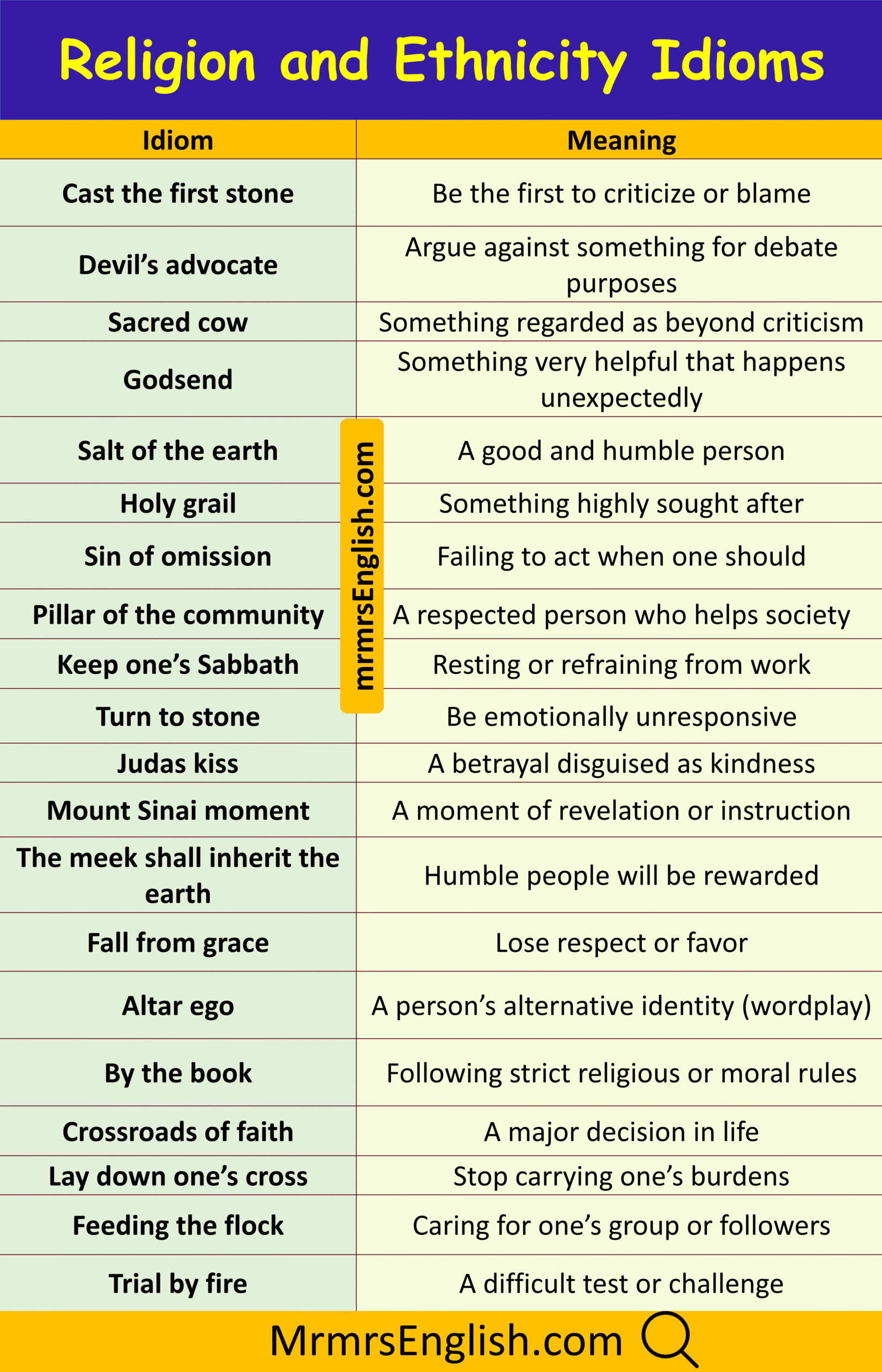 Religion and Ethnicity Idioms

| Idiom | Meaning |
|---|---|
| Cast the first stone | Be the first to criticize or blame |
| Devil's advocate | Argue against something for debate purposes |
| Sacred cow | Something regarded as beyond criticism |
| Godsend | Something very helpful that happens unexpectedly |
| Salt of the earth | A good and humble person |
| Holy grail | Something highly sought after |
| Sin of omission | Failing to act when one should |
| Pillar of the community | A respected person who helps society |
| Keep one's Sabbath | Resting or refraining from work |
| Turn to stone | Be emotionally unresponsive |
| Judas kiss | A betrayal disguised as kindness |
| Mount Sinai moment | A moment of revelation or instruction |
| The meek shall inherit the earth | Humble people will be rewarded |
| Fall from grace | Lose respect or favor |
| Altar ego | A person's alternative identity (wordplay) |
| By the book | Following strict religious or moral rules |
| Crossroads of faith | A major decision in life |
| Lay down one's cross | Stop carrying one's burdens |
| Feeding the flock | Caring for one's group or followers |
| Trial by fire | A difficult test or challenge |

mrmrsEnglish.com

MrmrsEnglish.com